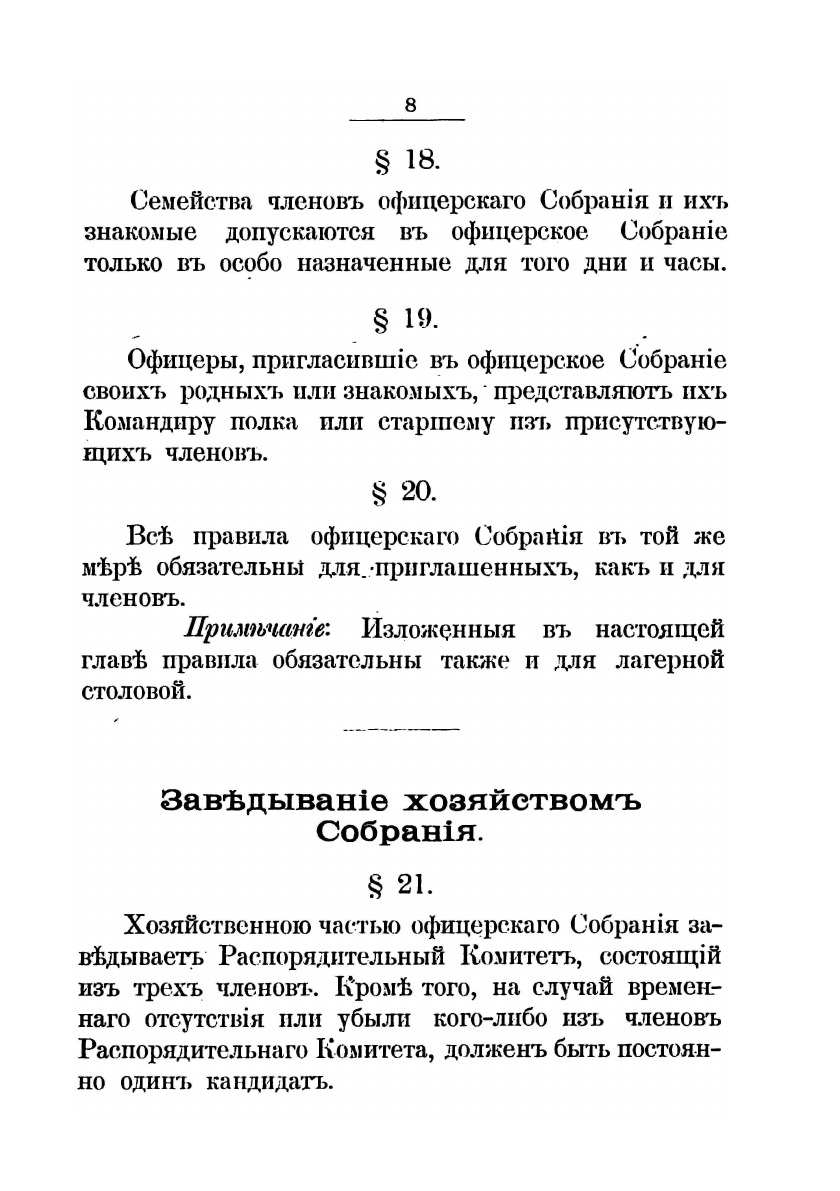 8

§ 18.

Семейства членовъ офицерскаго Собранія и ихъ знакомые допускаются въ офицерское Собраніе только въ особо назначенные для того дни и часы.

§ 19.

Офицеры, пригласившіе въ офицерское Собраніе своихъ родныхъ или знакомыхъ, представляютъ ихъ Командиру полка или старшему изъ присутствующихъ членовъ.

§ 20.

Всѣ правила офицерскаго Собранія въ той же мѣрѣ обязательны для приглашенныхъ, какъ и для членовъ.

Примѣчаніе: Изложенныя въ настоящей главѣ правила обязательны также и для лагерной столовой.

Завѣдываніе хозяйствомъ Собранія.

§ 21.

Хозяйственною частью офицерскаго Собранія завѣдываетъ Распорядительный Комитетъ, состоящій изъ трехъ членовъ. Кромѣ того, на случай временнаго отсутствія или убыли кого-либо изъ членовъ Распорядительнаго Комитета, долженъ быть постоянно одинъ кандидатъ.